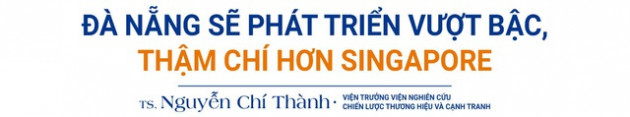 ĐÀ NẴNG SẼ PHÁT TRIỂN VƯỢT BẬC, THẬM CHÍ HƠN SINGAPORE

TS. Nguyễn Chí Thành · VIỆN TRƯỞNG VIỆN NGHIÊN CỨU CHIẾN LƯỢC THƯƠNG HIỆU VÀ CẠNH TRANH